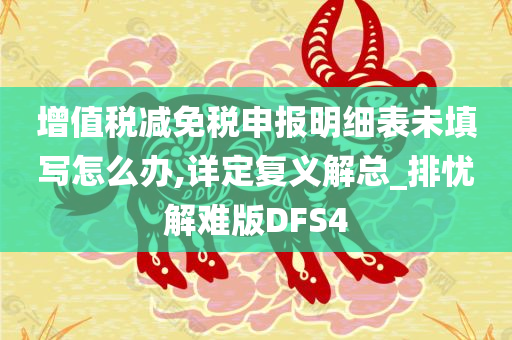 增值税减免税申报明细表未填写怎么办,详定复义解总_排忧解难版DFS4